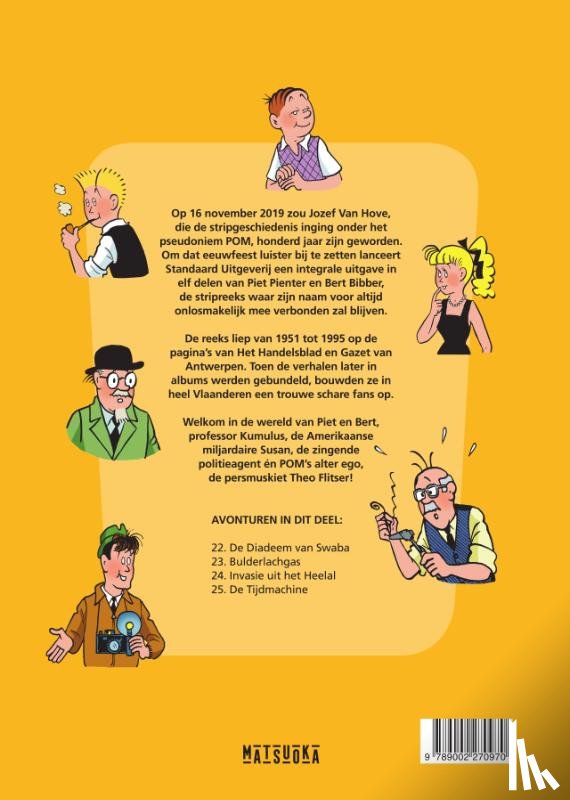 Op 16 november 2019 zou Jozef Van Hove, die de stripgeschiedenis inging onder het pseudoniem POM, honderd jaar zijn geworden. Om dat eeuwfeest luister bij te zetten lanceert Standaard Uitgeverij een integrale uitgave in elf delen van Piet Pienter en Bert Bibber, de stripreeks waar zijn naam voor altijd onlosmakelijk mee verbonden zal blijven.

De reeks liep van 1951 tot 1995 op de pagina's van Het Handelsblad en Gazet van Antwerpen. Toen de verhalen later in albums werden gebundeld, bouwden ze in heel Vlaanderen een trouwe schare fans op.

Welkom in de wereld van Piet en Bert, professor Kumulus, de Amerikaanse miljardaire Susan, de zingende politieagent én POM's alter ego, de persmuskiet Theo Flitser!

AVONTUREN IN DIT DEEL:

22. De Diadeem van Swaba
23. Bulderlachgas
24. Invasie uit het Heelal
25. De Tijdmachine

MATSUOKA

9 789002 270970